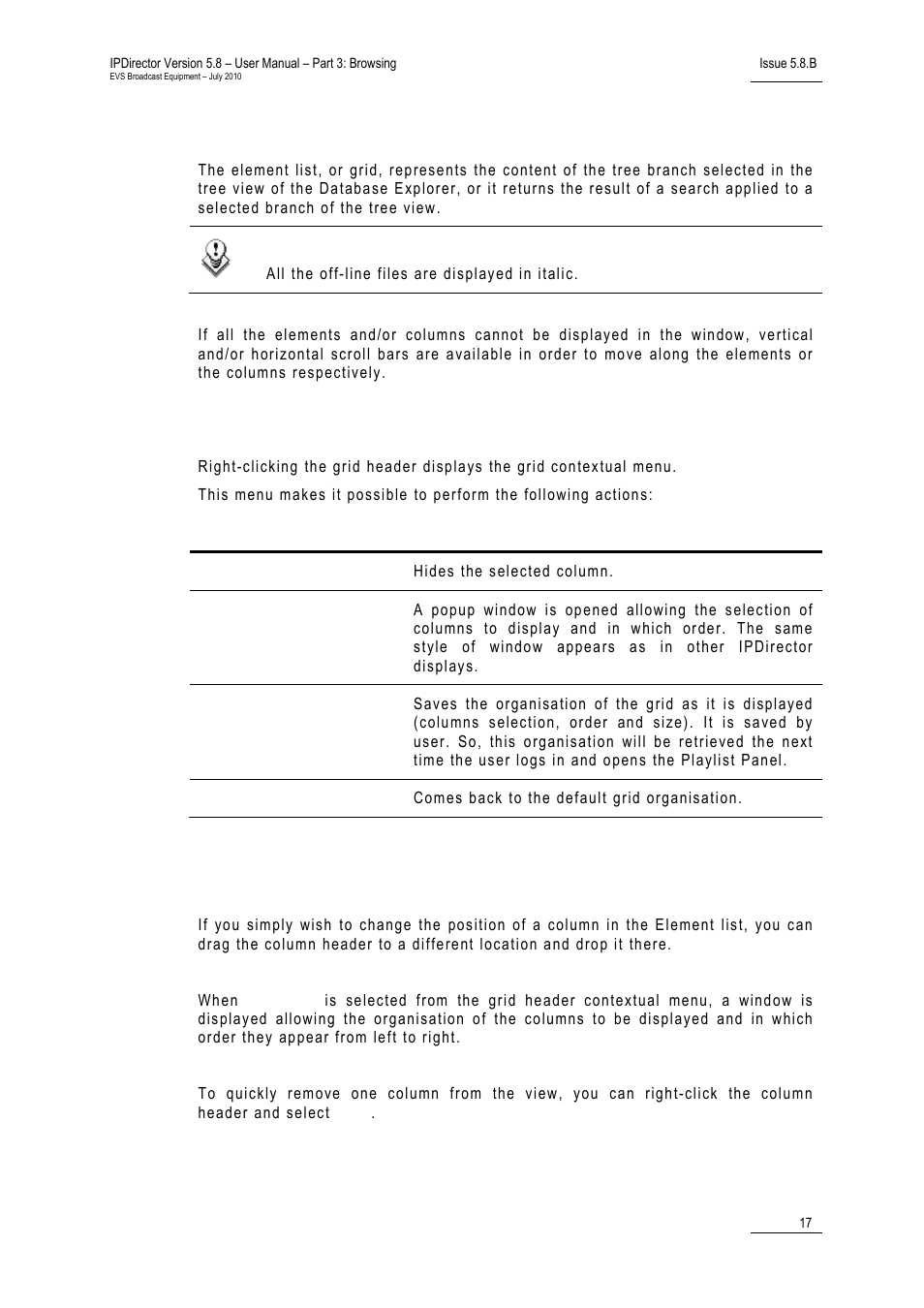 IPDirector Version 5.8 – User Manual – Part 3: Browsing
EVS Broadcast Equipment – July 2010

Issue 5.8.B

The element list, or grid, represents the content of the tree branch selected in the tree view of the Database Explorer, or it returns the result of a search applied to a selected branch of the tree view.

All the off-line files are displayed in italic.

If all the elements and/or columns cannot be displayed in the window, vertical and/or horizontal scroll bars are available in order to move along the elements or the columns respectively.

Right-clicking the grid header displays the grid contextual menu.

This menu makes it possible to perform the following actions:

| | |
|---|---|
| | Hides the selected column. |
| | A popup window is opened allowing the selection of columns to display and in which order. The same style of window appears as in other IPDirector displays. |
| | Saves the organisation of the grid as it is displayed (columns selection, order and size). It is saved by user. So, this organisation will be retrieved the next time the user logs in and opens the Playlist Panel. |
| | Comes back to the default grid organisation. |

If you simply wish to change the position of a column in the Element list, you can drag the column header to a different location and drop it there.

When is selected from the grid header contextual menu, a window is displayed allowing the organisation of the columns to be displayed and in which order they appear from left to right.

To quickly remove one column from the view, you can right-click the column header and select .

17